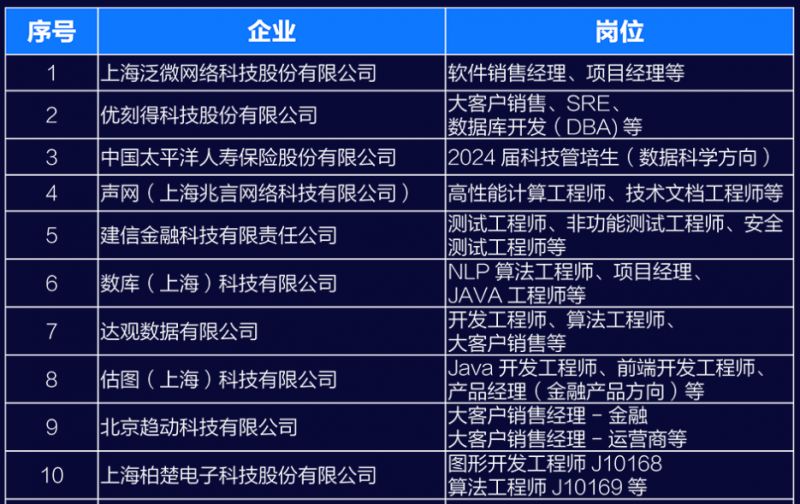 | 序号 | 企业 | 岗位 |
|---|---|---|
| 1 | 上海泛微网络科技股份有限公司 | 软件销售经理、项目经理等 |
| 2 | 优刻得科技股份有限公司 | 大客户销售、SRE、数据库开发（DBA）等 |
| 3 | 中国太平洋人寿保险股份有限公司 | 2024 届科技管培生（数据科学方向） |
| 4 | 声网（上海兆言网络科技有限公司） | 高性能计算工程师、技术文档工程师等 |
| 5 | 建信金融科技有限责任公司 | 测试工程师、非功能测试工程师、安全测试工程师等 |
| 6 | 数库（上海）科技有限公司 | NLP 算法工程师、项目经理、JAVA 工程师等 |
| 7 | 达观数据有限公司 | 开发工程师、算法工程师、大客户销售等 |
| 8 | 估图（上海）科技有限公司 | Java 开发工程师、前端开发工程师、产品经理（金融产品方向）等 |
| 9 | 北京趋动科技有限公司 | 大客户销售经理 - 金融 大客户销售经理 - 运营商等 |
| 10 | 上海柏楚电子科技股份有限公司 | 图形开发工程师 J10168 算法工程师 J10169 等 |